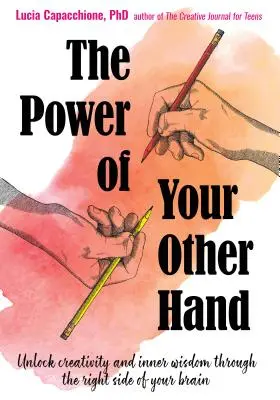 Lucia Capacchione, PhD author of The Creative Journal for Teens

The Power of Your Other Hand

Unlock creativity and inner wisdom through the right side of your brain